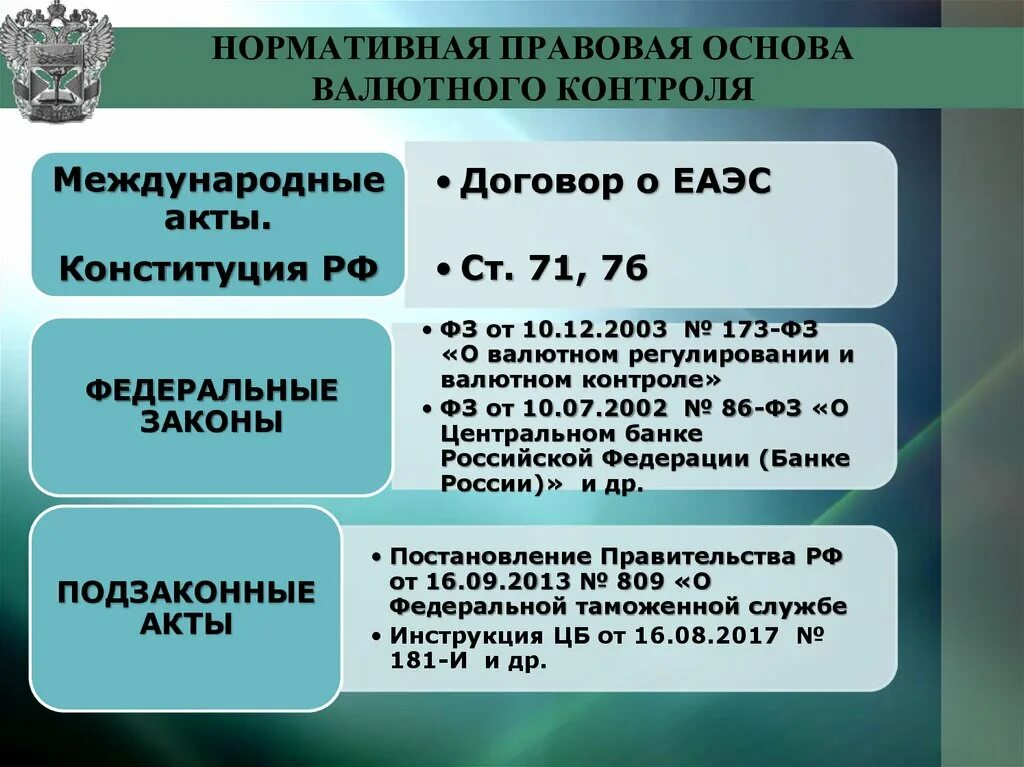 НОРМАТИВНАЯ ПРАВОВАЯ ОСНОВА ВАЛЮТНОГО КОНТРОЛЯ

Международные акты.
Конституция РФ

• Договор о ЕАЭС
• Ст. 71, 76

ФЕДЕРАЛЬНЫЕ ЗАКОНЫ

• ФЗ от 10.12.2003 № 173-ФЗ «О валютном регулировании и валютном контроле»
• ФЗ от 10.07.2002 № 86-ФЗ «О Центральном банке Российской Федерации (Банке России)» и др.

ПОДЗАКОННЫЕ АКТЫ

• Постановление Правительства РФ от 16.09.2013 № 809 «О Федеральной таможенной службе
• Инструкция ЦБ от 16.08.2017 № 181-И и др.